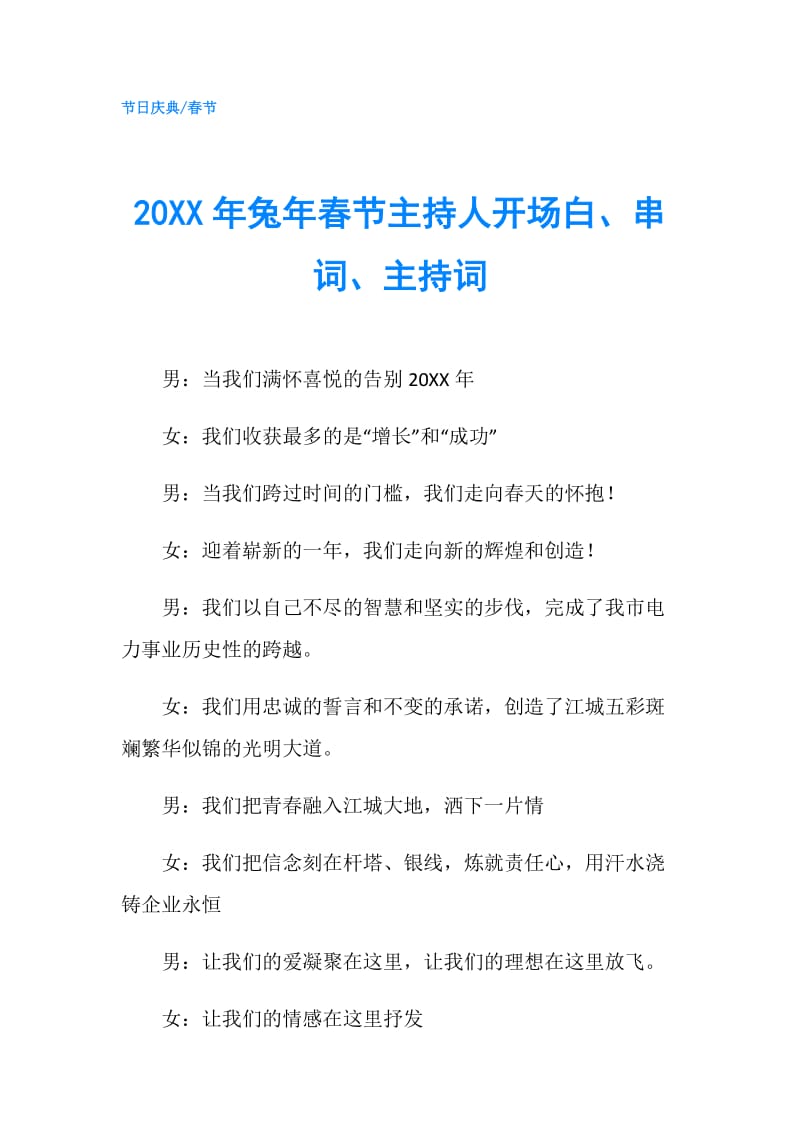 节日庆典/春节

20XX 年兔年春节主持人开场白、串词、主持词

男：当我们满怀喜悦的告别 20XX 年

女：我们收获最多的是“增长”和“成功”

男：当我们跨过时间的门槛，我们走向春天的怀抱！

女：迎着崭新的一年，我们走向新的辉煌和创造！

男：我们以自己不尽的智慧和坚实的步伐，完成了我市电力事业历史性的跨越。

女：我们用忠诚的誓言和不变的承诺，创造了江城五彩斑斓繁华似锦的光明大道。

男：我们把青春融入江城大地，洒下一片情

女：我们把信念刻在杆塔、银线，炼就责任心，用汗水浇铸企业永恒

男：让我们的爱凝聚在这里，让我们的理想在这里放飞。

女：让我们的情感在这里抒发